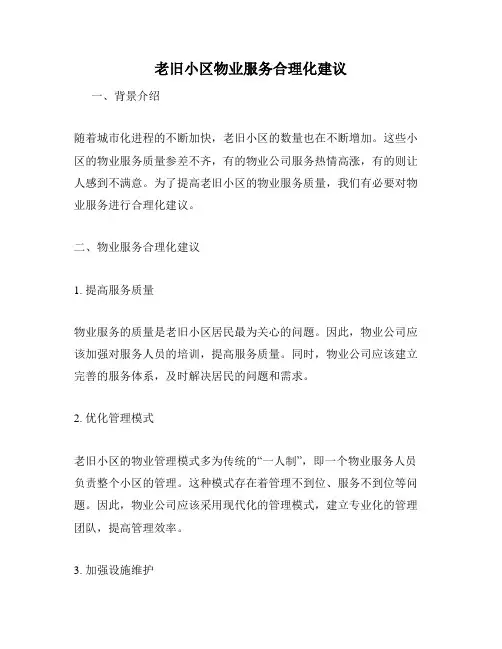 老旧小区物业服务合理化建议

一、背景介绍

随着城市化进程的不断加快，老旧小区的数量也在不断增加。这些小区的物业服务质量参差不齐，有的物业公司服务热情高涨，有的则让人感到不满意。为了提高老旧小区的物业服务质量，我们有必要对物业服务进行合理化建议。

二、物业服务合理化建议

1. 提高服务质量

物业服务的质量是老旧小区居民最为关心的问题。因此，物业公司应该加强对服务人员的培训，提高服务质量。同时，物业公司应该建立完善的服务体系，及时解决居民的问题和需求。

2. 优化管理模式

老旧小区的物业管理模式多为传统的“一人制”，即一个物业服务人员负责整个小区的管理。这种模式存在着管理不到位、服务不到位等问题。因此，物业公司应该采用现代化的管理模式，建立专业化的管理团队，提高管理效率。

3. 加强设施维护